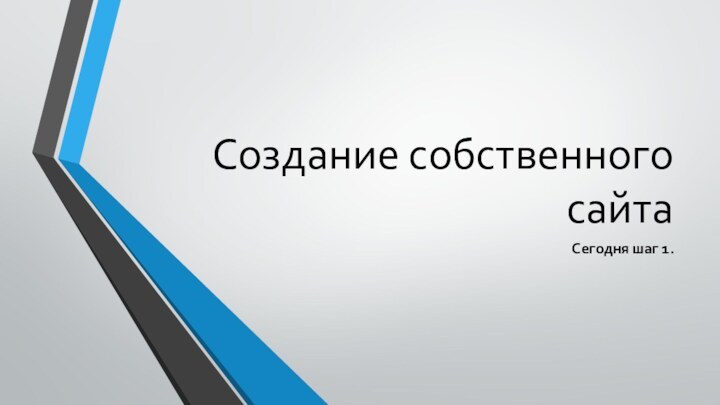 Создание собственного сайта

Сегодня шаг 1.